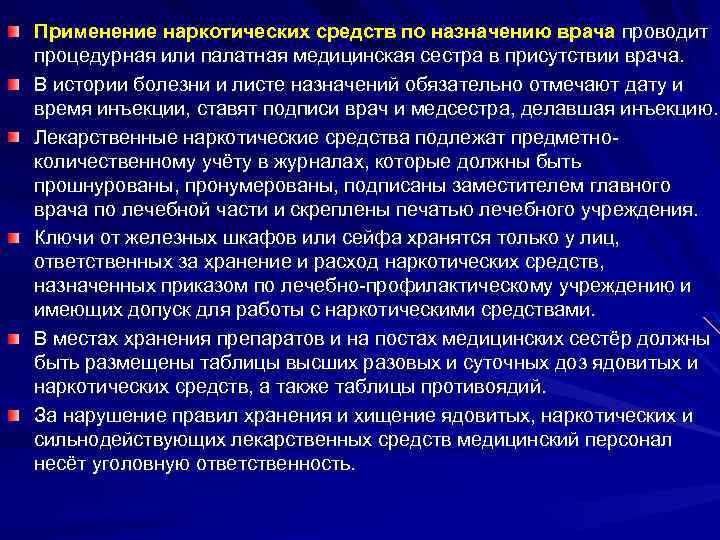 Применение наркотических средств по назначению врача проводит процедурная или палатная медицинская сестра в присутствии врача.

В истории болезни и листе назначений обязательно отмечают дату и время инъекции, ставят подписи врач и медсестра, делавшая инъекцию.

Лекарственные наркотические средства подлежат предметно-количественному учёту в журналах, которые должны быть прошнурованы, пронумерованы, подписаны заместителем главного врача по лечебной части и скреплены печатью лечебного учреждения.

Ключи от железных шкафов или сейфа хранятся только у лиц, ответственных за хранение и расход наркотических средств, назначенных приказом по лечебно-профилактическому учреждению и имеющих допуск для работы с наркотическими средствами.

В местах хранения препаратов и на постах медицинских сестёр должны быть размещены таблицы высших разовых и суточных доз ядовитых и наркотических средств, а также таблицы противоядий.

За нарушение правил хранения и хищение ядовитых, наркотических и сильнодействующих лекарственных средств медицинский персонал несёт уголовную ответственность.